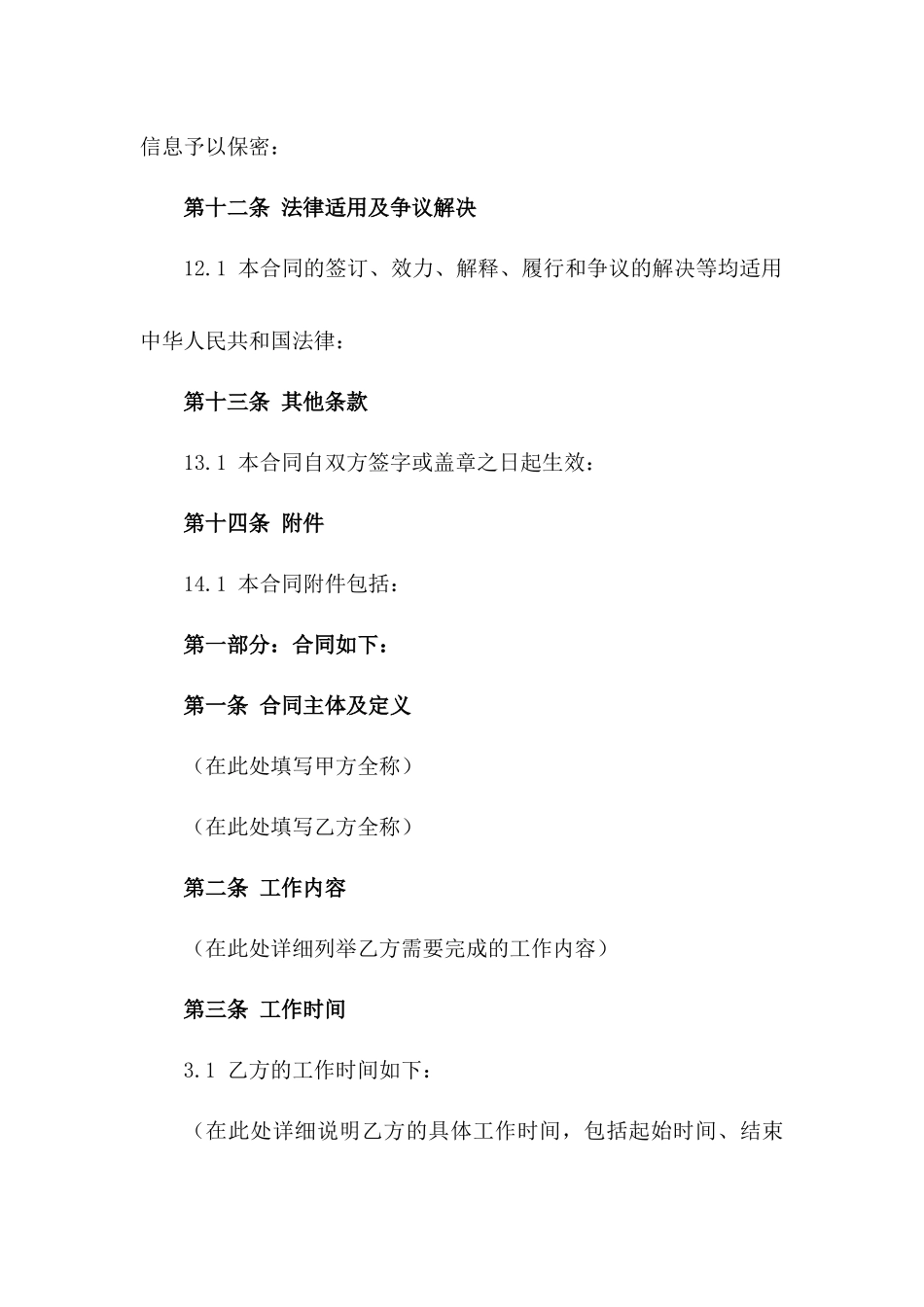 信息予以保密：

第十二条 法律适用及争议解决

12.1 本合同的签订、效力、解释、履行和争议的解决等均适用中华人民共和国法律：

第十三条 其他条款

13.1 本合同自双方签字或盖章之日起生效：

第十四条 附件

14.1 本合同附件包括：

第一部分：合同如下：

第一条 合同主体及定义

（在此处填写甲方全称）

（在此处填写乙方全称）

第二条 工作内容

（在此处详细列举乙方需要完成的工作内容）

第三条 工作时间

3.1 乙方的工作时间如下：

（在此处详细说明乙方的具体工作时间，包括起始时间、结束